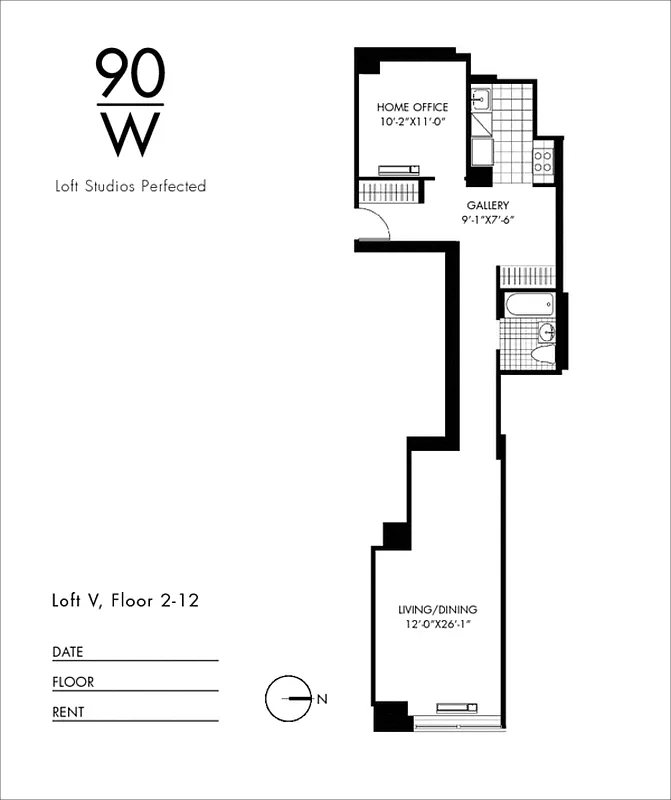 90
W
Loft Studios Perfected

HOME OFFICE
10'-2"X11'-0"

GALLERY
9'-1"X7'-6"

LIVING/DINING
12'-0"X26'-1"

Loft V, Floor 2-12

DATE

FLOOR

RENT

N